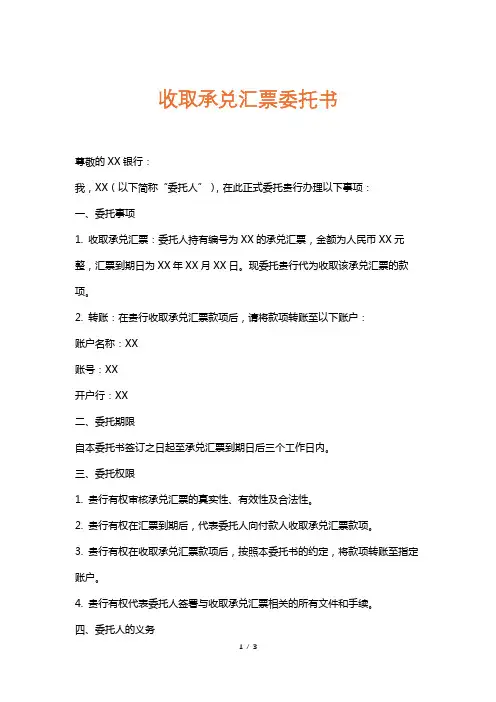 收取承兑汇票委托书

尊敬的 XX 银行：

我，XX（以下简称“委托人”），在此正式委托贵行办理以下事项：

一、委托事项

1. 收取承兑汇票：委托人持有编号为 XX 的承兑汇票，金额为人民币 XX 元整，汇票到期日为 XX 年 XX 月 XX 日。现委托贵行代为收取该承兑汇票的款项。

2. 转账：在贵行收取承兑汇票款项后，请将款项转账至以下账户：

账户名称：XX

账号：XX

开户行：XX

二、委托期限

自本委托书签订之日起至承兑汇票到期日后三个工作日内。

三、委托权限

1. 贵行有权审核承兑汇票的真实性、有效性及合法性。

2. 贵行有权在汇票到期后，代表委托人向付款人收取承兑汇票款项。

3. 贵行有权在收取承兑汇票款项后，按照本委托书的约定，将款项转账至指定账户。

4. 贵行有权代表委托人签署与收取承兑汇票相关的所有文件和手续。

四、委托人的义务

1 / 3